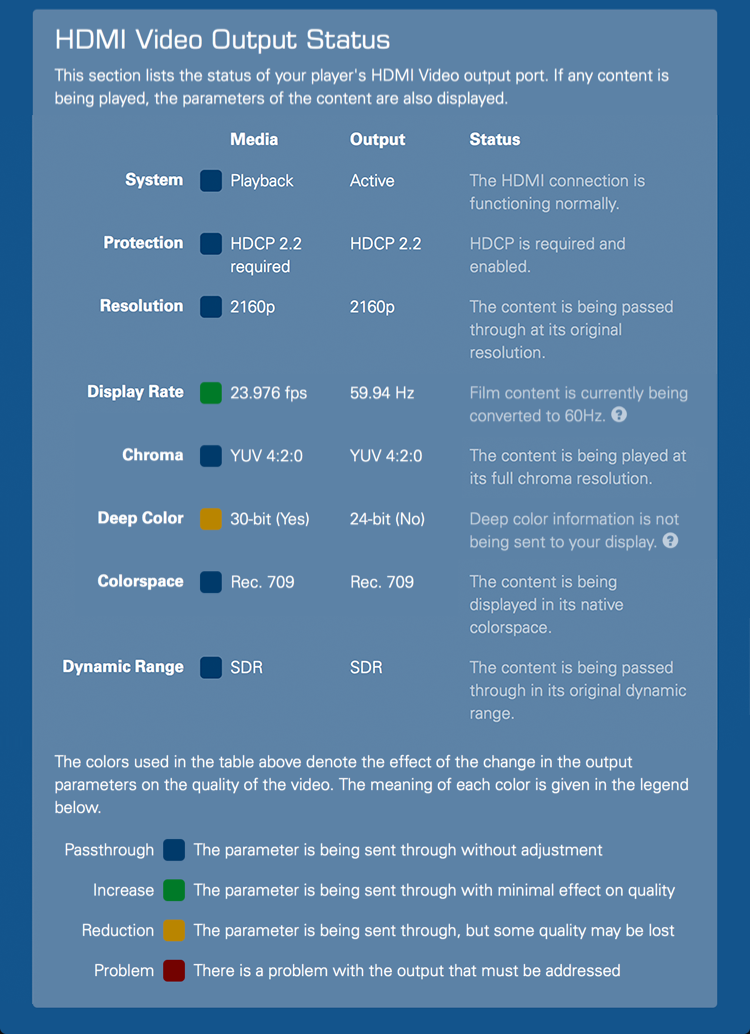 HDMI Video Output Status

This section lists the status of your player's HDMI Video output port. If any content is being played, the parameters of the content are also displayed.

| | Media | Output | Status |
|---|---|---|---|
| System | Playback | Active | The HDMI connection is functioning normally. |
| Protection | HDCP 2.2 required | HDCP 2.2 | HDCP is required and enabled. |
| Resolution | 2160p | 2160p | The content is being passed through at its original resolution. |
| Display Rate | 23.976 fps | 59.94 Hz | Film content is currently being converted to 60Hz. ? |
| Chroma | YUV 4:2:0 | YUV 4:2:0 | The content is being played at its full chroma resolution. |
| Deep Color | 30-bit (Yes) | 24-bit (No) | Deep color information is not being sent to your display. ? |
| Colorspace | Rec. 709 | Rec. 709 | The content is being displayed in its native colorspace. |
| Dynamic Range | SDR | SDR | The content is being passed through in its original dynamic range. |

The colors used in the table above denote the effect of the change in the output parameters on the quality of the video. The meaning of each color is given in the legend below.

Passthrough The parameter is being sent through without adjustment
Increase The parameter is being sent through with minimal effect on quality
Reduction The parameter is being sent through, but some quality may be lost
Problem There is a problem with the output that must be addressed